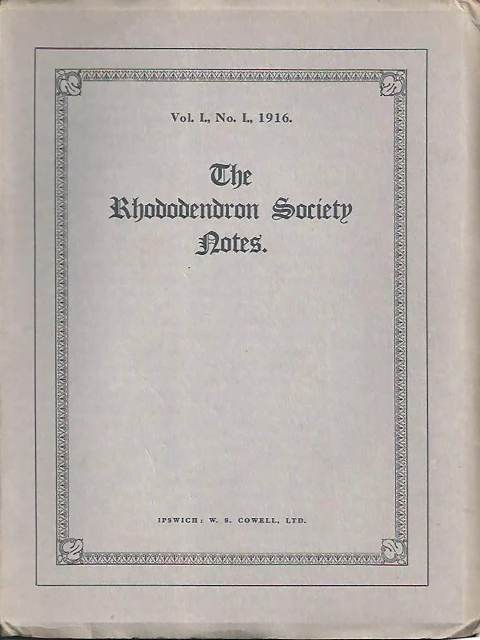 Vol. I., No. I., 1916.

The
Rhododendron Society
Notes.

IPSWICH: W. S. COWELL, LTD.